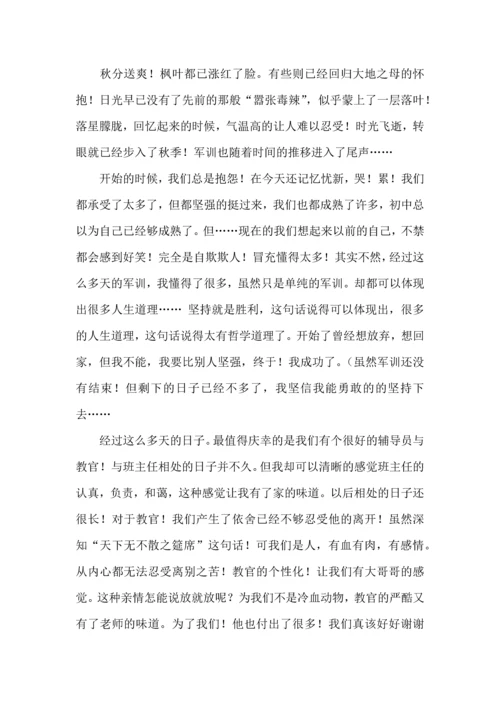 秋分送爽！枫叶都已涨红了脸。有些则已经回归大地之母的怀抱！日光早已没有了先前的那般“嚣张毒辣”，似乎蒙上了一层落叶！落星朦胧，回忆起来的时候，气温高的让人难以忍受！时光飞逝，转眼就已经步入了秋季！军训也随着时间的推移进入了尾声……

开始的时候，我们总是抱怨！在今天还记忆忧新，哭！累！我们都承受了太多了，但都坚强的挺过来，我们也都成熟了许多，初中总以为自己已经够成熟了。但……现在的我们想起来以前的自己，不禁都会感到好笑！完全是自欺欺人！冒充懂得太多！其实不然，经过这么多天的军训，我懂得了很多，虽然只是单纯的军训。却都可以体现出很多人生道理…… 坚持就是胜利，这句话说得可以体现出，很多的人生道理，这句话说得太有哲学道理了。开始了曾经想放弃，想回家，但我不能，我要比别人坚强，终于！我成功了。（虽然军训还没有结束！但剩下的日子已经不多了，我坚信我能勇敢的的坚持下去……

经过这么多天的日子。最值得庆幸的是我们有个很好的辅导员与教官！与班主任相处的日子并不久。但我却可以清晰的感觉班主任的认真，负责，和蔼，这种感觉让我有了家的味道。以后相处的日子还很长！对于教官！我们产生了依舍已经不够忍受他的离开！虽然深知“天下无不散之筵席”这句话！可我们是人，有血有肉，有感情。从内心都无法忍受离别之苦！教官的个性化！让我们有大哥哥的感觉。这种亲情怎能说放就放呢？为我们不是冷血动物，教官的严酷又有了老师的味道。为了我们！他也付出了很多！我们真该好好谢谢